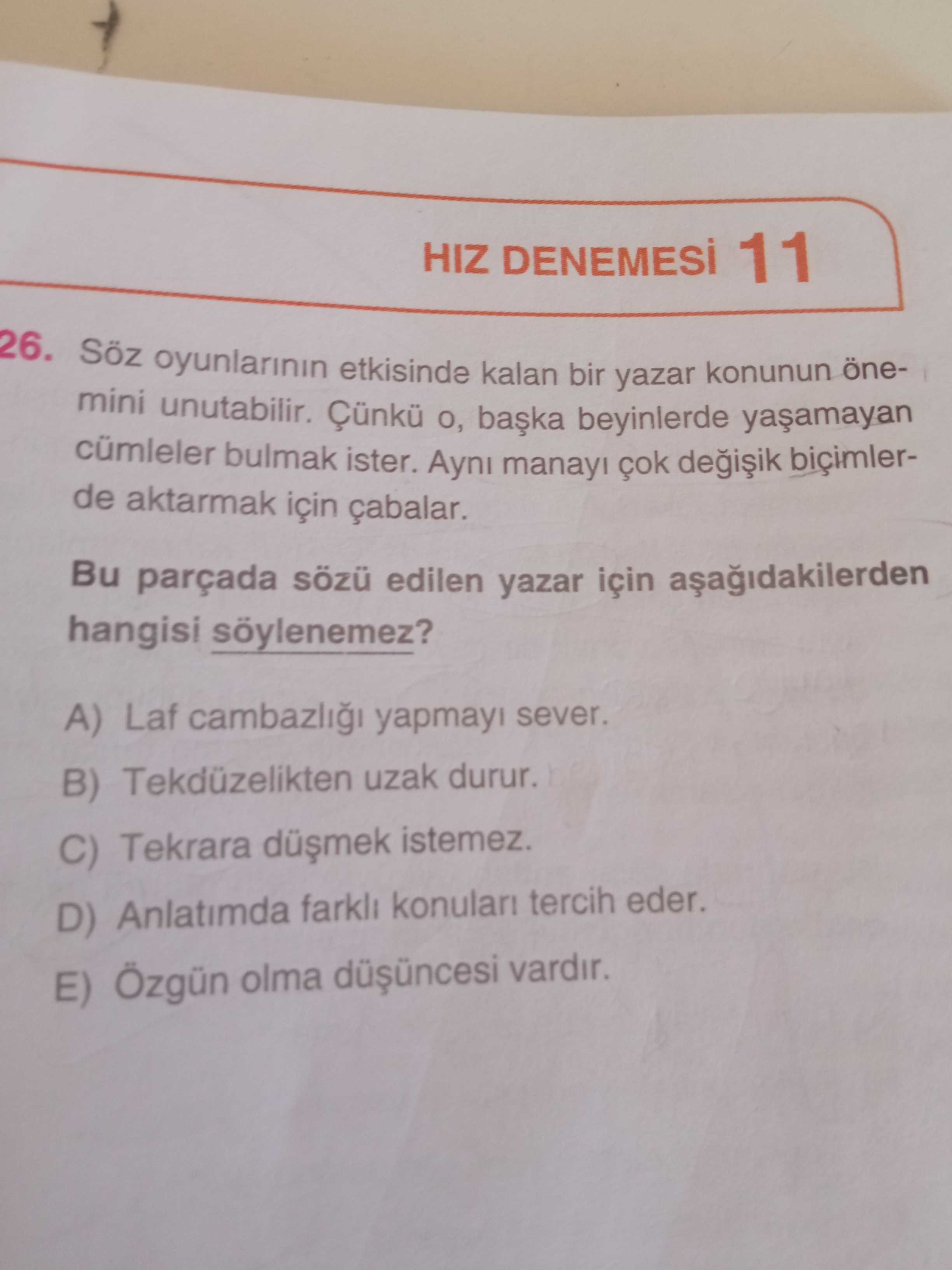 HIZ DENEMESİ 11

26. Söz oyunlarının etkisinde kalan bir yazar konunun önemini unutabilir. Çünkü o, başka beyinlerde yaşamayan cümleler bulmak ister. Aynı manayı çok değişik biçimlerde aktarmak için çabalar.

Bu parçada sözü edilen yazar için aşağıdakilerden hangisi söylenemez?

A) Laf cambazlığı yapmayı sever.
B) Tekdüzelikten uzak durur.
C) Tekrara düşmek istemez.
D) Anlatımda farklı konuları tercih eder.
E) Özgün olma düşüncesi vardır.